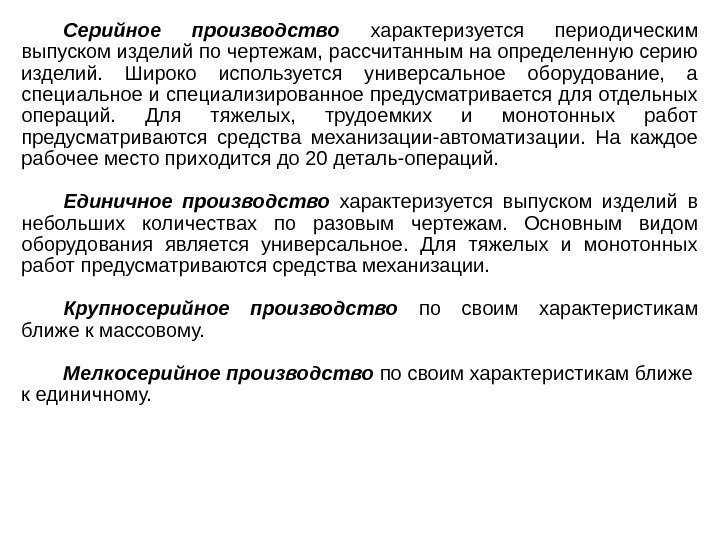 Серийное производство характеризуется периодическим выпуском изделий по чертежам, рассчитанным на определенную серию изделий. Широко используется универсальное оборудование, а специальное и специализированное предусматривается для отдельных операций. Для тяжелых, трудоемких и монотонных работ предусматриваются средства механизации-автоматизации. На каждое рабочее место приходится до 20 деталь-операций.

Единичное производство характеризуется выпуском изделий в небольших количествах по разовым чертежам. Основным видом оборудования является универсальное. Для тяжелых и монотонных работ предусматриваются средства механизации.

Крупносерийное производство по своим характеристикам ближе к массовому.

Мелкосерийное производство по своим характеристикам ближе к единичному.